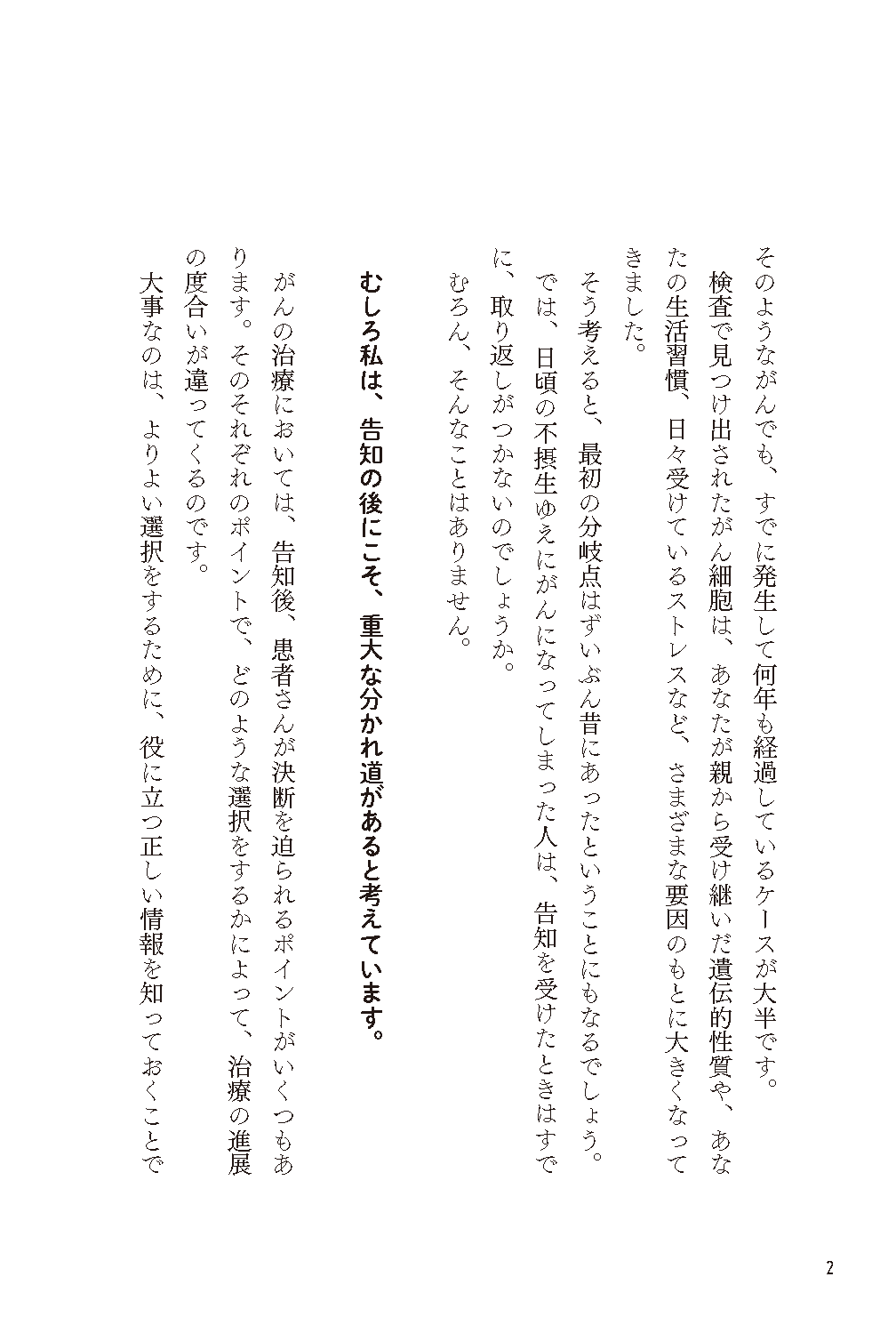 そのようながんでも、すでに発生して何年も経過しているケースが大半です。

検査で見つけ出されたがん細胞は、あなたが親から受け継いだ遺伝的性質や、あなたの生活習慣、日々受けているストレスなど、さまざまな要因のもとに大きくなってきました。

そう考えると、最初の分岐点はずいぶん昔にあったということにもなるでしょう。

では、日頃の不摂生ゆえにがんになってしまった人は、告知を受けたときはすでに、取り返しがつかないのでしょうか。

むろん、そんなことはありません。

むしろ私は、告知の後にこそ、重大な分かれ道があると考えています。

がんの治療においては、告知後、患者さんが決断を迫られるポイントがいくつもあります。そのそれぞれのポイントで、どのような選択をするかによって、治療の進展の度合いが違ってくるのです。

大事なのは、よりよい選択をするために、役に立つ正しい情報を知っておくことで

2